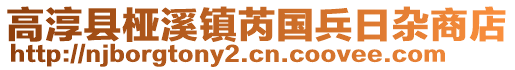 高淳县桠溪镇芮国兵日杂商店
http://njborgtony2.cn.coovee.com